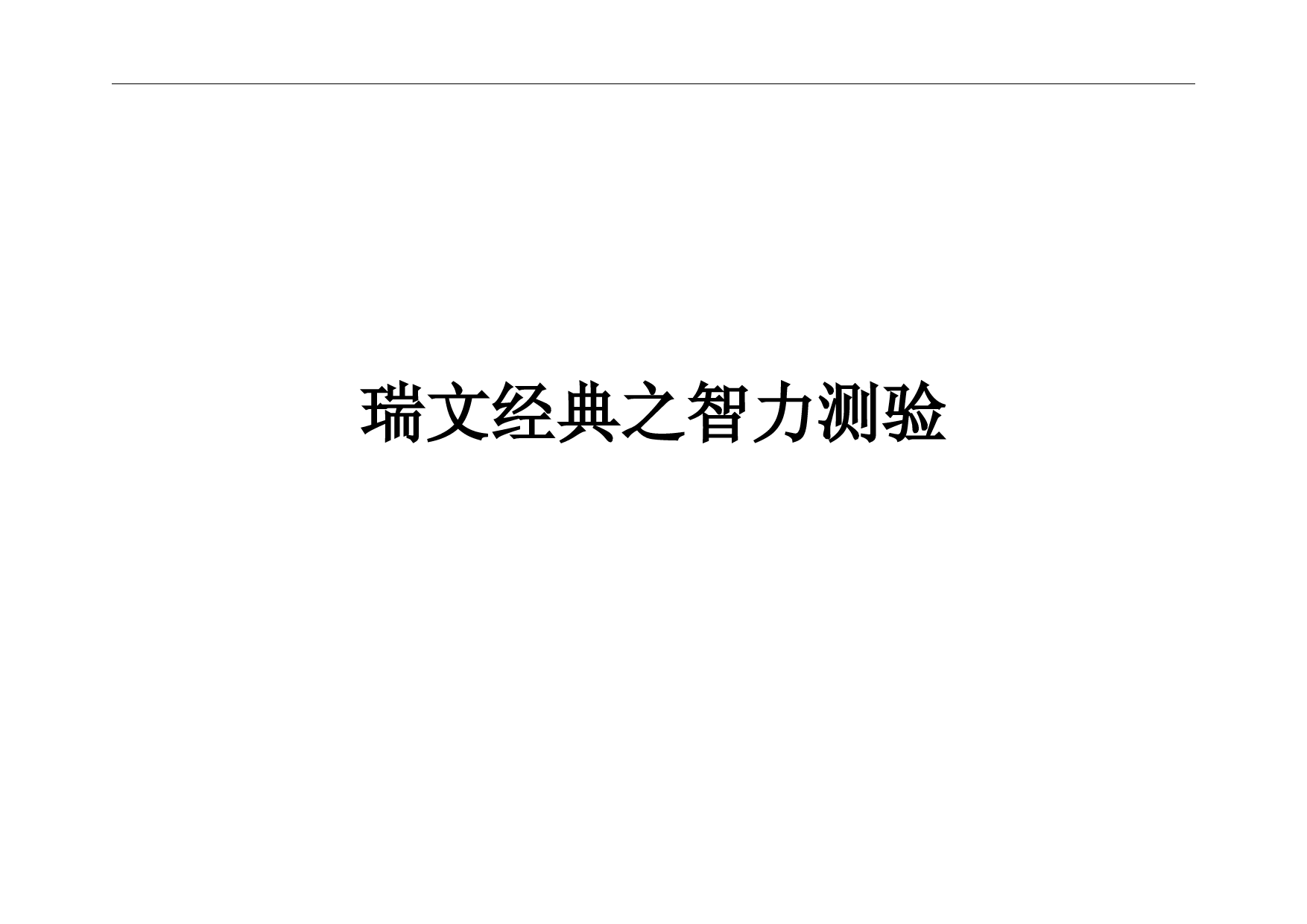 瑞文经典之智力测验